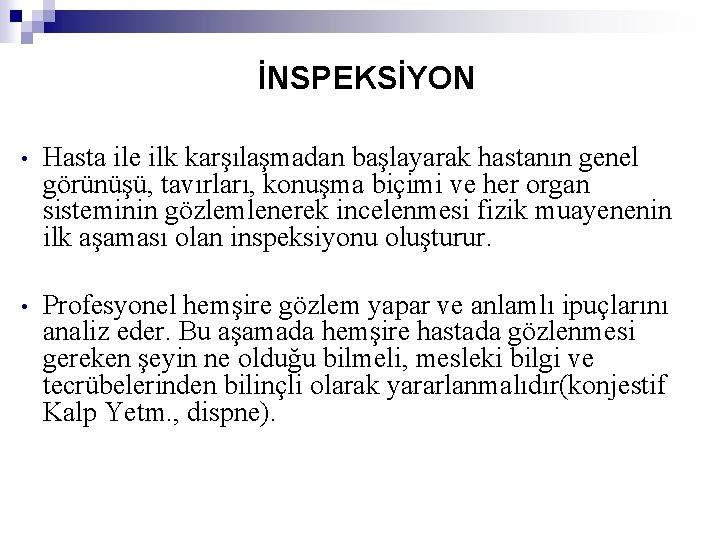 İNSPEKSİYON

• Hasta ile ilk karşılaşmadan başlayarak hastanın genel görünüşü, tavırları, konuşma biçimi ve her organ sisteminin gözlemlenerek incelenmesi fizik muayenenin ilk aşaması olan inspeksiyonu oluşturur.

• Profesyonel hemşire gözlem yapar ve anlamlı ipuçlarını analiz eder. Bu aşamada hemşire hastada gözlenmesi gereken şeyin ne olduğu bilmeli, mesleki bilgi ve tecrübelerinden bilinçli olarak yararlanmalıdır(konjestif Kalp Yetm., dispne).